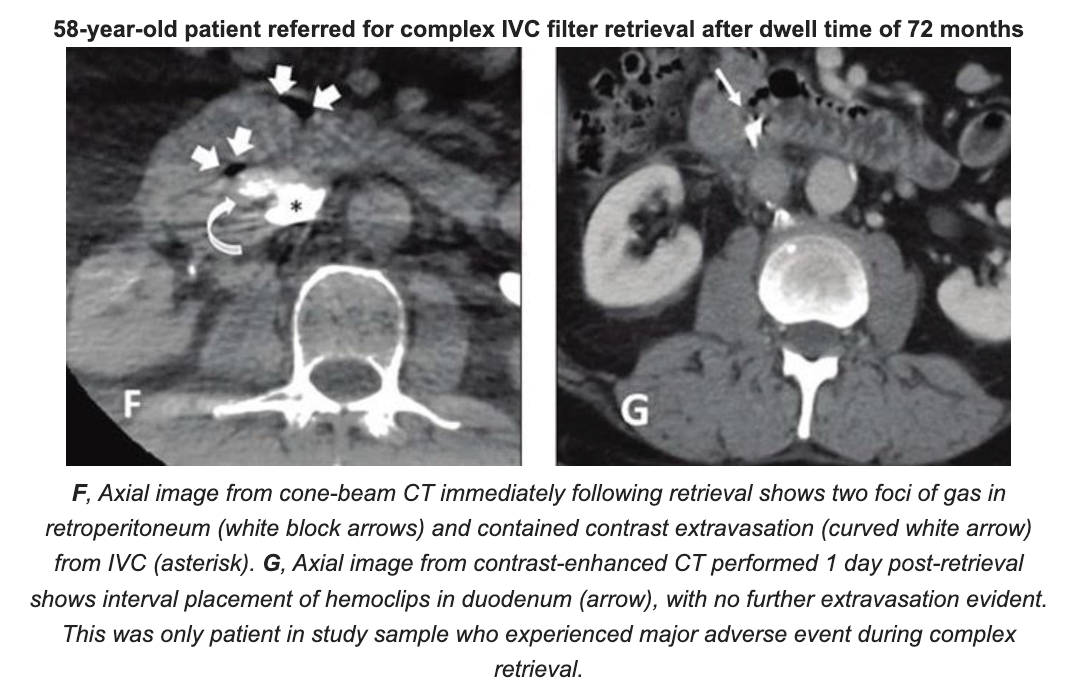 58-year-old patient referred for complex IVC filter retrieval after dwell time of 72 months

*

F

G

F, Axial image from cone-beam CT immediately following retrieval shows two foci of gas in retroperitoneum (white block arrows) and contained contrast extravasation (curved white arrow) from IVC (asterisk). G, Axial image from contrast-enhanced CT performed 1 day post-retrieval shows interval placement of hemoclips in duodenum (arrow), with no further extravasation evident. This was only patient in study sample who experienced major adverse event during complex retrieval.